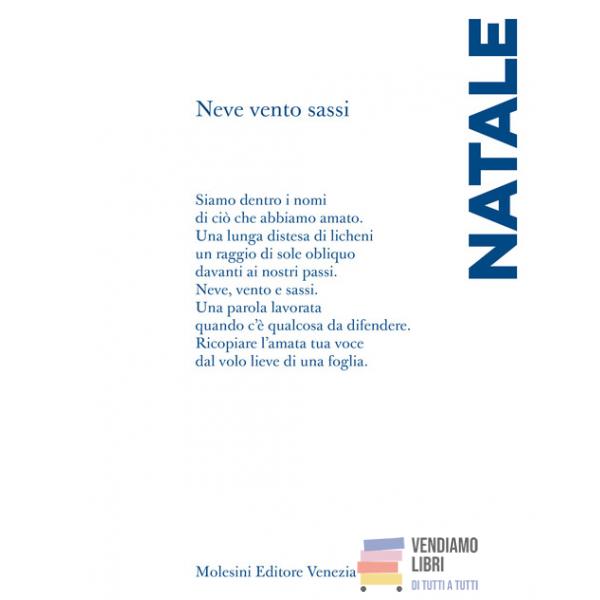 NATALE

Neve vento sassi

Siamo dentro i nomi
di ciò che abbiamo amato.
Una lunga distesa di licheni
un raggio di sole obliquo
davanti ai nostri passi.
Neve, vento e sassi.
Una parola lavorata
quando c'è qualcosa da difendere.
Ricopiare l'amata tua voce
dal volo lieve di una foglia.

Molesini Editore Venezia

VENDIAMO
LIBRI
DI TUTTI A TUTTI